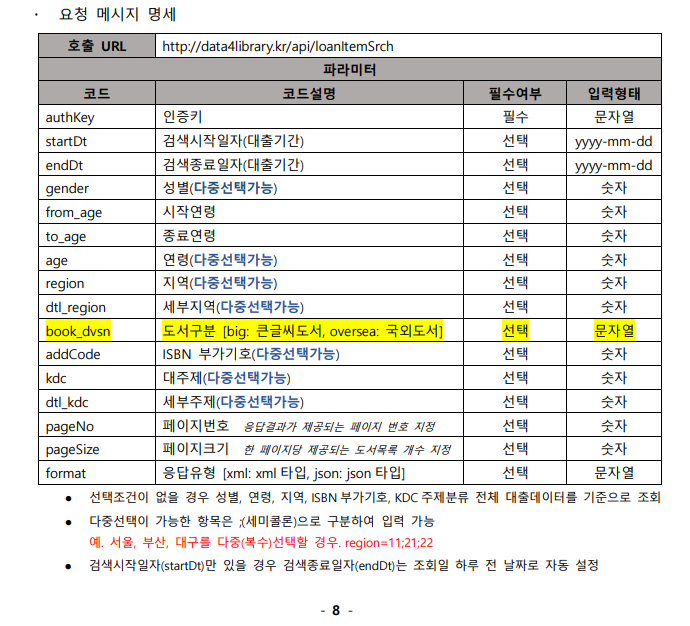 · 요청 메시지 명세

| 호출 URL | http://data4library.kr/api/loanItemSrch | | |
|---|---|---|---|
| 파라미터 | | | |
| 코드 | 코드설명 | 필수여부 | 입력형태 |
| authKey | 인증키 | 필수 | 문자열 |
| startDt | 검색시작일자(대출기간) | 선택 | yyyy-mm-dd |
| endDt | 검색종료일자(대출기간) | 선택 | yyyy-mm-dd |
| gender | 성별(다중선택가능) | 선택 | 숫자 |
| from_age | 시작연령 | 선택 | 숫자 |
| to_age | 종료연령 | 선택 | 숫자 |
| age | 연령(다중선택가능) | 선택 | 숫자 |
| region | 지역(다중선택가능) | 선택 | 숫자 |
| dtl_region | 세부지역(다중선택가능) | 선택 | 숫자 |
| book_dvsn | 도서구분 [big: 큰글씨도서, oversea: 국외도서] | 선택 | 문자열 |
| addCode | ISBN 부가기호(다중선택가능) | 선택 | 숫자 |
| kdc | 대주제(다중선택가능) | 선택 | 숫자 |
| dtl_kdc | 세부주제(다중선택가능) | 선택 | 숫자 |
| pageNo | 페이지번호 응답결과가 제공되는 페이지 번호 지정 | 선택 | 숫자 |
| pageSize | 페이지크기 한 페이지당 제공되는 도서목록 개수 지정 | 선택 | 숫자 |
| format | 응답유형 [xml: xml 타입, json: json 타입] | 선택 | 문자열 |

● 선택조건이 없을 경우 성별, 연령, 지역, ISBN 부가기호, KDC 주제분류 전체 대출데이터를 기준으로 조회

● 다중선택이 가능한 항목은 ;(세미콜론)으로 구분하여 입력 가능
예. 서울, 부산, 대구를 다중(복수)선택할 경우. region=11;21;22

● 검색시작일자(startDt)만 있을 경우 검색종료일자(endDt)는 조회일 하루 전 날짜로 자동 설정

- 8 -